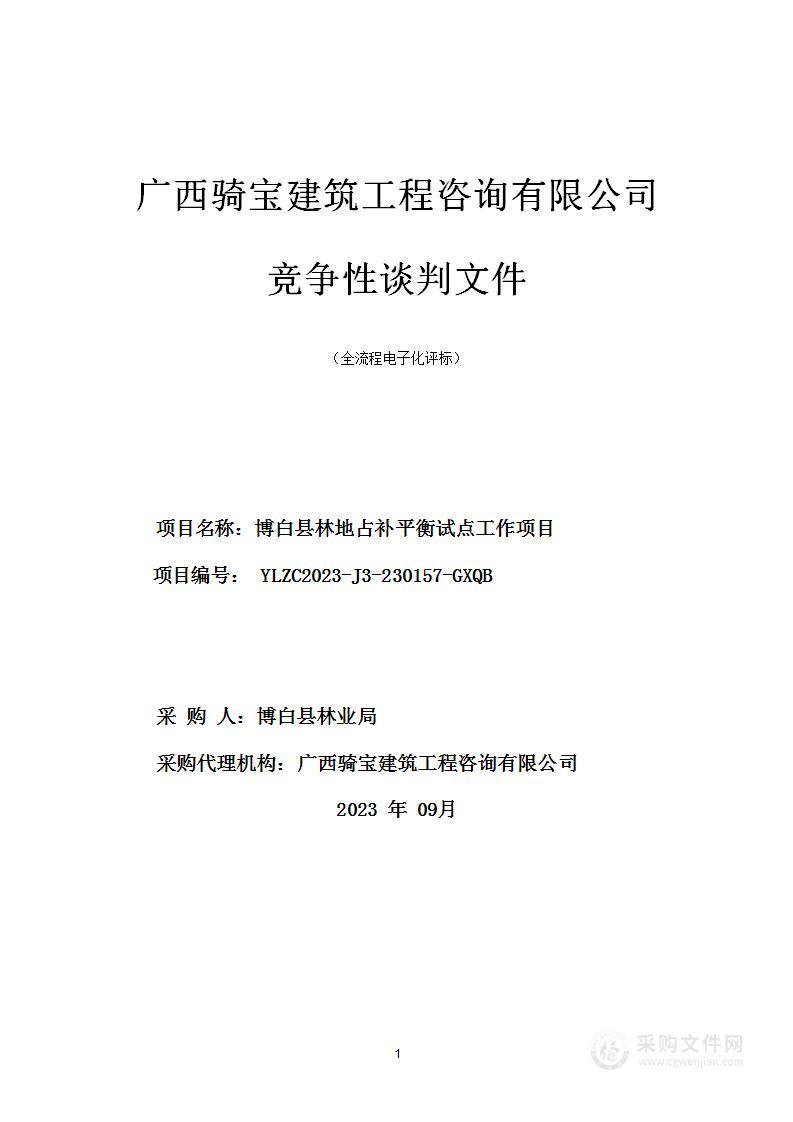 广西骑宝建筑工程咨询有限公司

竞争性谈判文件

（全流程电子化评标）

项目名称：博白县林地占补平衡试点工作项目

项目编号： YLZC2023-J3-230157-GXQB

采 购 人：博白县林业局

采购代理机构：广西骑宝建筑工程咨询有限公司

2023 年 09月

1

采购文件网
www.cgwenjian.com